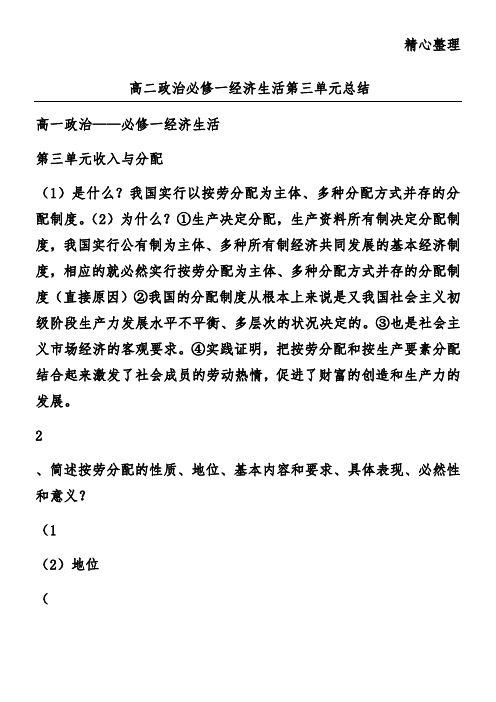 精心整理

高二政治必修一经济生活第三单元总结

高一政治——必修一经济生活

第三单元收入与分配

（1）是什么？我国实行以按劳分配为主体、多种分配方式并存的分配制度。（2）为什么？①生产决定分配，生产资料所有制决定分配制度，我国实行公有制为主体、多种所有制经济共同发展的基本经济制度，相应的就必然实行按劳分配为主体、多种分配方式并存的分配制度（直接原因）②我国的分配制度从根本上来说是又我国社会主义初级阶段生产力发展水平不平衡、多层次的状况决定的。③也是社会主义市场经济的客观要求。④实践证明，把按劳分配和按生产要素分配结合起来激发了社会成员的劳动热情，促进了财富的创造和生产力的发展。

2

、简述按劳分配的性质、地位、基本内容和要求、具体表现、必然性和意义？

（1

（2）地位

（